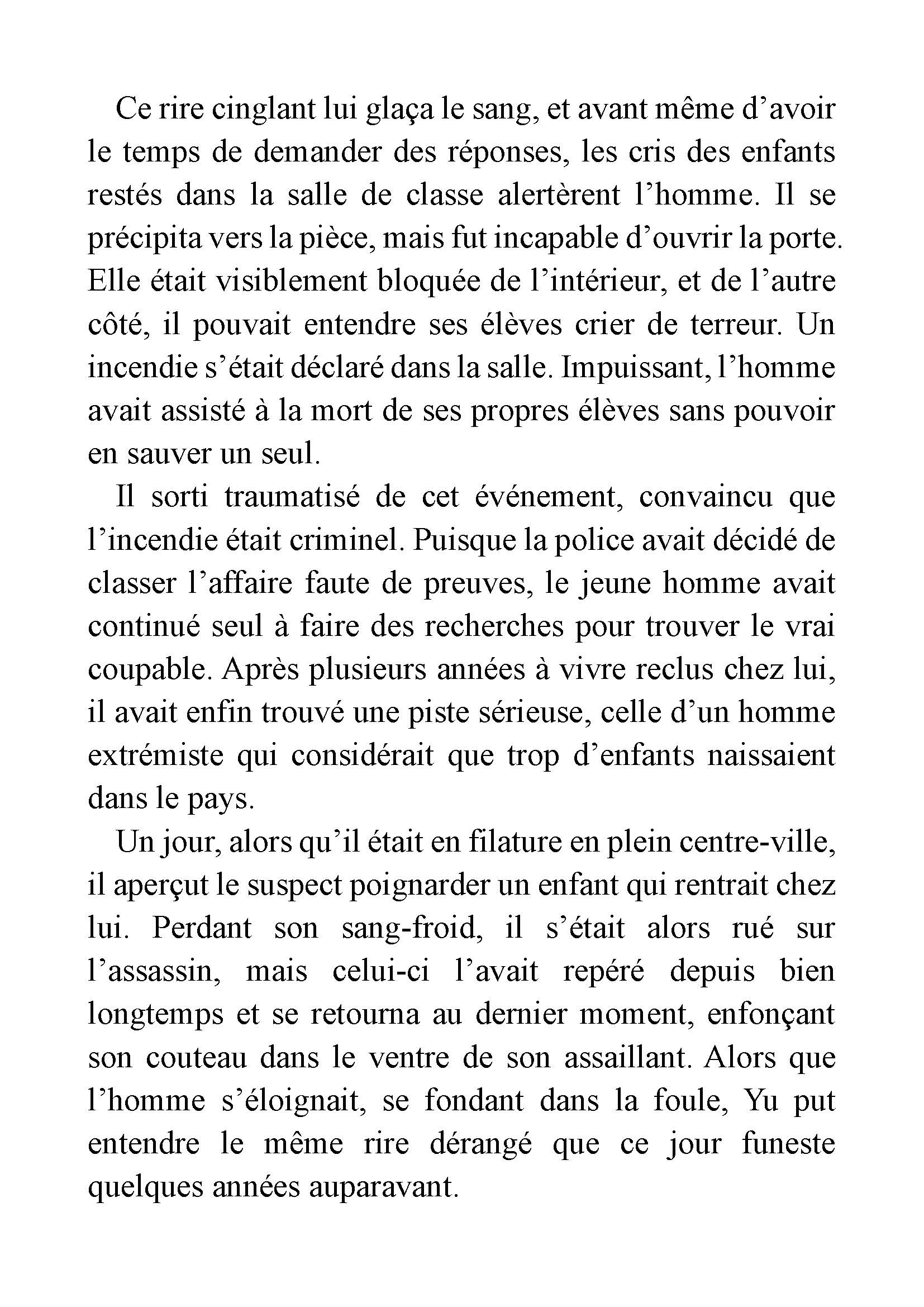 Ce rire cinglant lui glaça le sang, et avant même d’avoir le temps de demander des réponses, les cris des enfants restés dans la salle de classe alertèrent l’homme. Il se précipita vers la pièce, mais fut incapable d’ouvrir la porte. Elle était visiblement bloquée de l’intérieur, et de l’autre côté, il pouvait entendre ses élèves crier de terreur. Un incendie s’était déclaré dans la salle. Impuissant, l’homme avait assisté à la mort de ses propres élèves sans pouvoir en sauver un seul.

Il sorti traumatisé de cet événement, convaincu que l’incendie était criminel. Puisque la police avait décidé de classer l’affaire faute de preuves, le jeune homme avait continué seul à faire des recherches pour trouver le vrai coupable. Après plusieurs années à vivre reclus chez lui, il avait enfin trouvé une piste sérieuse, celle d’un homme extrémiste qui considérait que trop d’enfants naissaient dans le pays.

Un jour, alors qu’il était en filature en plein centre-ville, il aperçut le suspect poignarder un enfant qui rentrait chez lui. Perdant son sang-froid, il s’était alors rué sur l’assassin, mais celui-ci l’avait repéré depuis bien longtemps et se retourna au dernier moment, enfonçant son couteau dans le ventre de son assaillant. Alors que l’homme s’éloignait, se fondant dans la foule, Yu put entendre le même rire dérangé que ce jour funeste quelques années auparavant.